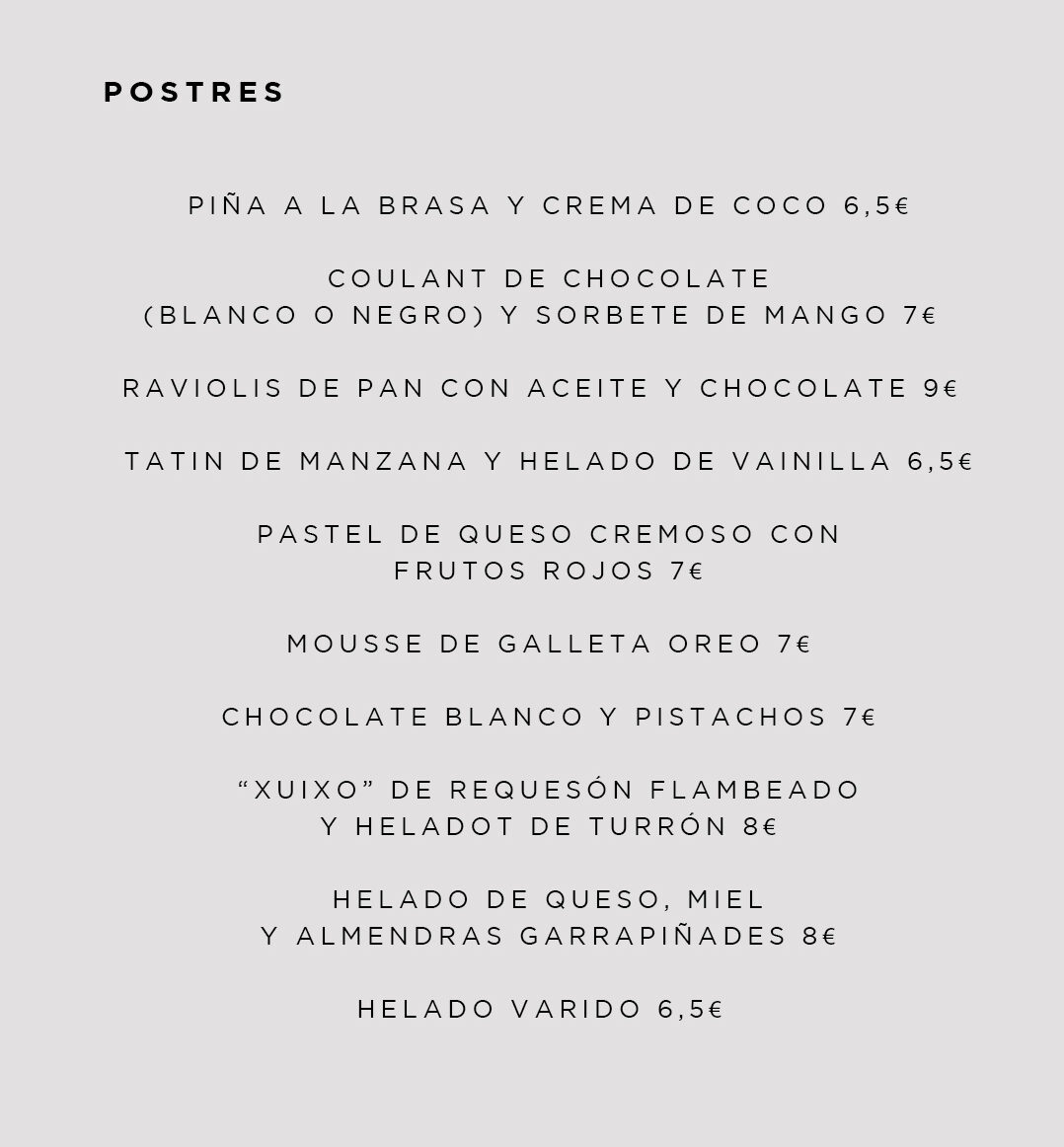 POSTRES

PIÑA A LA BRASA Y CREMA DE COCO 6,5€

COULANT DE CHOCOLATE
(BLANCO O NEGRO) Y SORBETE DE MANGO 7€

RAVIOLIS DE PAN CON ACEITE Y CHOCOLATE 9€

TATIN DE MANZANA Y HELADO DE VAINILLA 6,5€

PASTEL DE QUESO CREMOSO CON
FRUTOS ROJOS 7€

MOUSSE DE GALLETA OREO 7€

CHOCOLATE BLANCO Y PISTACHOS 7€

“XUIXO” DE REQUESÓN FLAMBEADO
Y HELADOT DE TURRÓN 8€

HELADO DE QUESO, MIEL
Y ALMENDRAS GARRAPIÑADES 8€

HELADO VARIDO 6,5€